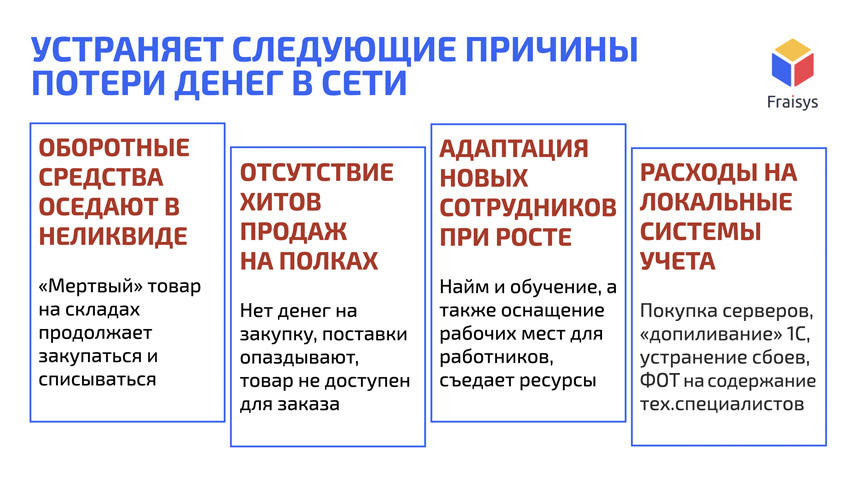 УСТРАНЯЕТ СЛЕДУЮЩИЕ ПРИЧИНЫ ПОТЕРИ ДЕНЕГ В СЕТИ

Fraisys

ОБОРОТНЫЕ СРЕДСТВА ОСЕДАЮТ В НЕЛИКВИДЕ

«Мертвый» товар на складах продолжает закупаться и списываться

ОТСУТСТВИЕ ХИТОВ ПРОДАЖ НА ПОЛКАХ

Нет денег на закупку, поставки опаздывают, товар не доступен для заказа

АДАПТАЦИЯ НОВЫХ СОТРУДНИКОВ ПРИ РОСТЕ

Найм и обучение, а также оснащение рабочих мест для работников, съедает ресурсы

РАСХОДЫ НА ЛОКАЛЬНЫЕ СИСТЕМЫ УЧЕТА

Покупка серверов, «допиливание» 1С, устранение сбоев, ФОТ на содержание тех.специалистов